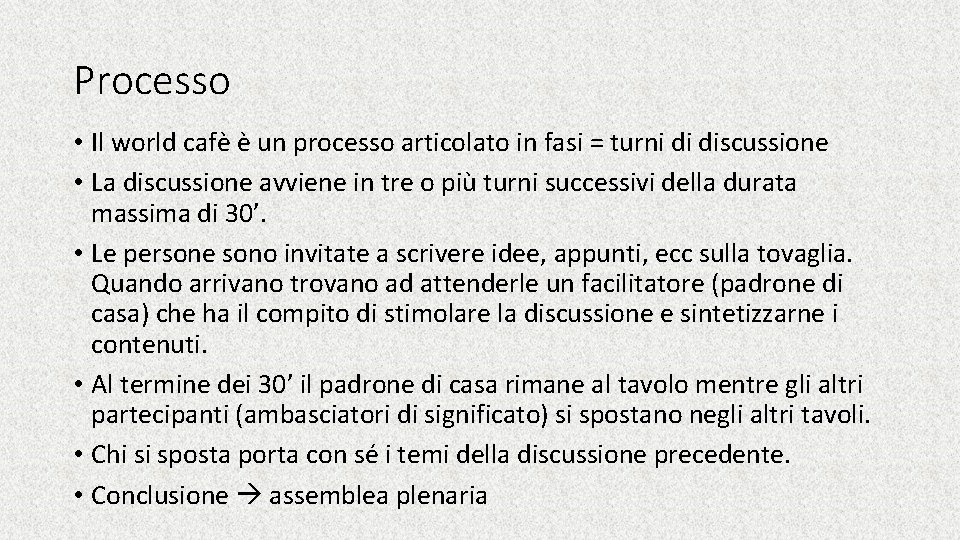 Processo

• Il world cafè è un processo articolato in fasi = turni di discussione
• La discussione avviene in tre o più turni successivi della durata massima di 30’.
• Le persone sono invitate a scrivere idee, appunti, ecc sulla tovaglia. Quando arrivano trovano ad attenderle un facilitatore (padrone di casa) che ha il compito di stimolare la discussione e sintetizzarne i contenuti.
• Al termine dei 30’ il padrone di casa rimane al tavolo mentre gli altri partecipanti (ambasciatori di significato) si spostano negli altri tavoli.
• Chi si sposta porta con sé i temi della discussione precedente.
• Conclusione → assemblea plenaria